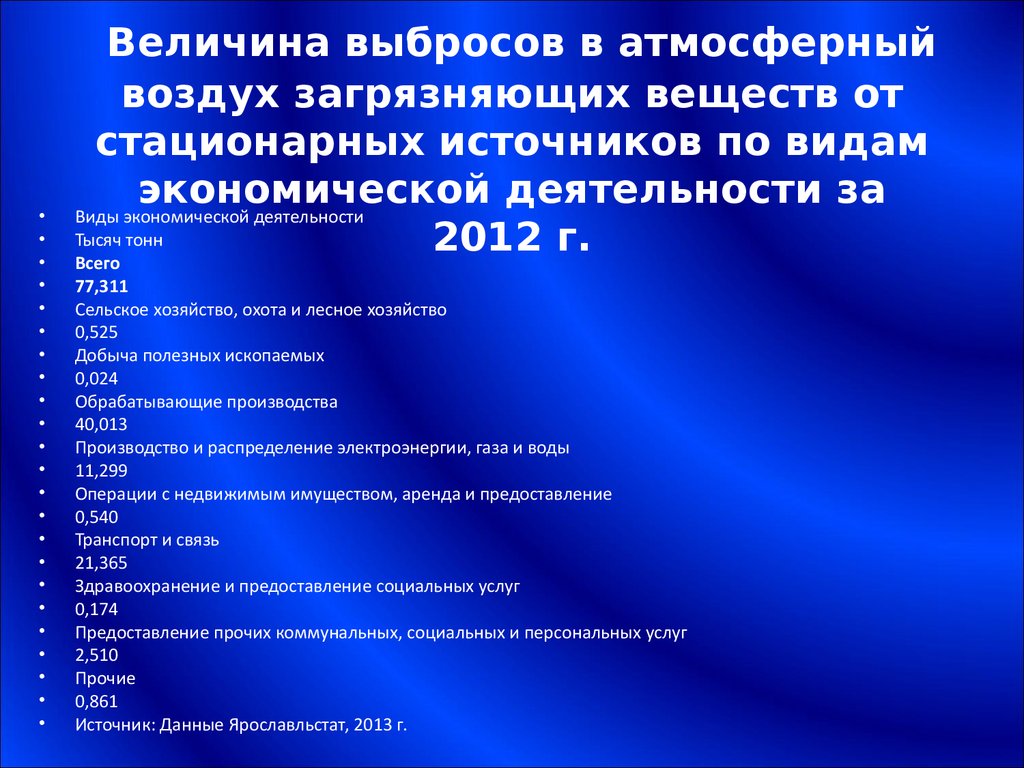 Величина выбросов в атмосферный воздух загрязняющих веществ от стационарных источников по видам экономической деятельности за 2012 г.

• Виды экономической деятельности
• Тысяч тонн
• Всего
• 77,311
• Сельское хозяйство, охота и лесное хозяйство
• 0,525
• Добыча полезных ископаемых
• 0,024
• Обрабатывающие производства
• 40,013
• Производство и распределение электроэнергии, газа и воды
• 11,299
• Операции с недвижимым имуществом, аренда и предоставление
• 0,540
• Транспорт и связь
• 21,365
• Здравоохранение и предоставление социальных услуг
• 0,174
• Предоставление прочих коммунальных, социальных и персональных услуг
• 2,510
• Прочие
• 0,861
• Источник: Данные Ярославльстат, 2013 г.